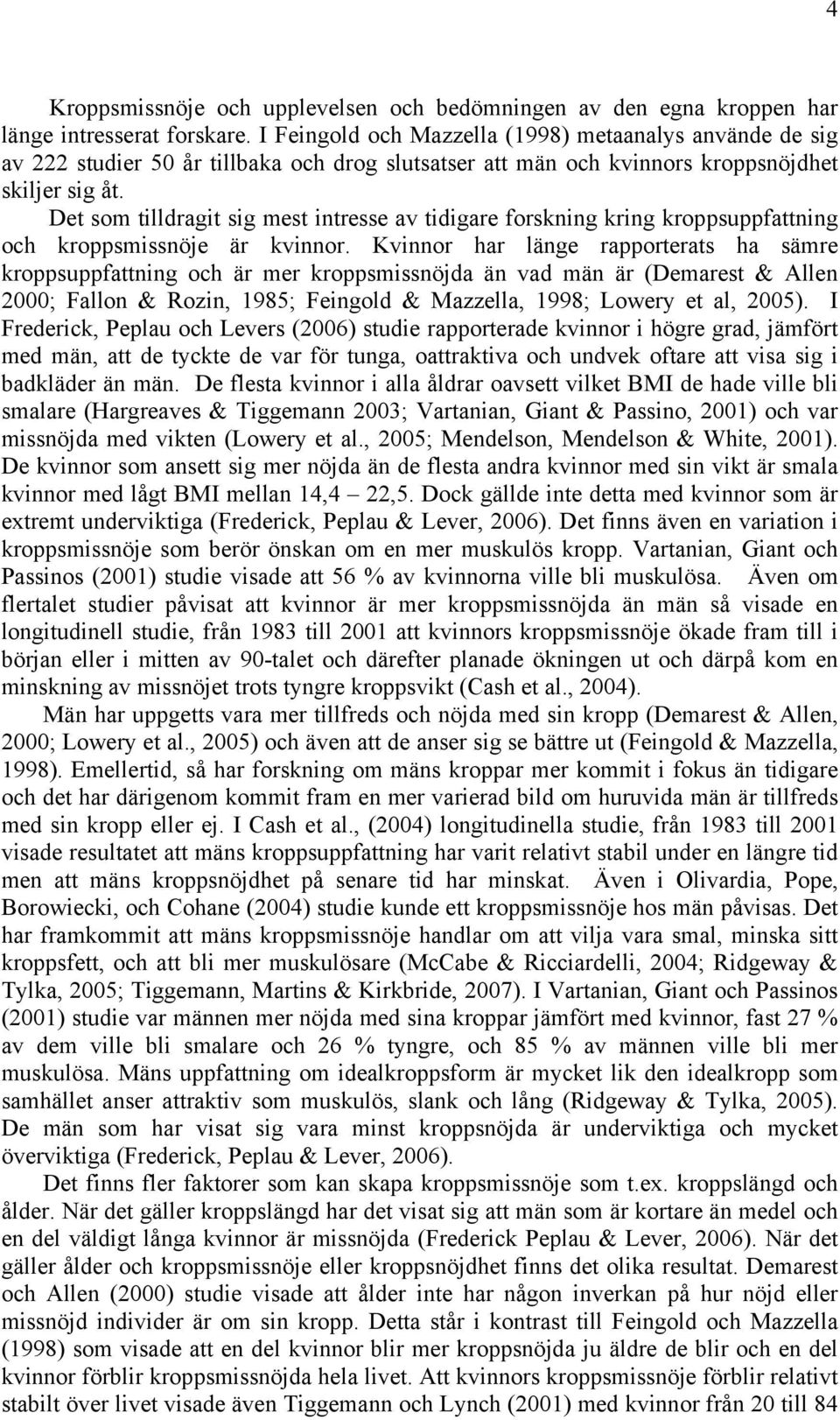 4

Kroppsmissnöje och upplevelsen och bedömningen av den egna kroppen har länge intresserat forskare. I Feingold och Mazzella (1998) metaanalys använde de sig av 222 studier 50 år tillbaka och drog slutsatser att män och kvinnors kroppsnöjdhet skiljer sig åt.

Det som tilldragit sig mest intresse av tidigare forskning kring kroppsuppfattning och kroppsmissnöje är kvinnor. Kvinnor har länge rapporterats ha sämre kroppsuppfattning och är mer kroppsmissnöjda än vad män är (Demarest & Allen 2000; Fallon & Rozin, 1985; Feingold & Mazzella, 1998; Lowery et al, 2005). I Frederick, Peplau och Levers (2006) studie rapporterade kvinnor i högre grad, jämfört med män, att de tyckte de var för tunga, oattraktiva och undvek oftare att visa sig i badkläder än män. De flesta kvinnor i alla åldrar oavsett vilket BMI de hade ville bli smalare (Hargreaves & Tiggemann 2003; Vartanian, Giant & Passino, 2001) och var missnöjda med vikten (Lowery et al., 2005; Mendelson, Mendelson & White, 2001). De kvinnor som ansett sig mer nöjda än de flesta andra kvinnor med sin vikt är smala kvinnor med lågt BMI mellan 14,4 – 22,5. Dock gällde inte detta med kvinnor som är extremt underviktiga (Frederick, Peplau & Lever, 2006). Det finns även en variation i kroppsmissnöje som berör önskan om en mer muskulös kropp. Vartanian, Giant och Passinos (2001) studie visade att 56 % av kvinnorna ville bli muskulösa. Även om flertalet studier påvisat att kvinnor är mer kroppsmissnöjda än män så visade en longitudinell studie, från 1983 till 2001 att kvinnors kroppsmissnöje ökade fram till i början eller i mitten av 90-talet och därefter planade ökningen ut och därpå kom en minskning av missnöjet trots tyngre kroppsvikt (Cash et al., 2004).

Män har uppgetts vara mer tillfreds och nöjda med sin kropp (Demarest & Allen, 2000; Lowery et al., 2005) och även att de anser sig se bättre ut (Feingold & Mazzella, 1998). Emellertid, så har forskning om mäns kroppar mer kommit i fokus än tidigare och det har därigenom kommit fram en mer varierad bild om huruvida män är tillfreds med sin kropp eller ej. I Cash et al., (2004) longitudinella studie, från 1983 till 2001 visade resultatet att mäns kroppsuppfattning har varit relativt stabil under en längre tid men att mäns kroppsnöjdhet på senare tid har minskat. Även i Olivardia, Pope, Borowiecki, och Cohane (2004) studie kunde ett kroppsmissnöje hos män påvisas. Det har framkommit att mäns kroppsmissnöje handlar om att vilja vara smal, minska sitt kroppsfett, och att bli mer muskulösare (McCabe & Ricciardelli, 2004; Ridgeway & Tylka, 2005; Tiggemann, Martins & Kirkbride, 2007). I Vartanian, Giant och Passinos (2001) studie var männen mer nöjda med sina kroppar jämfört med kvinnor, fast 27 % av dem ville bli smalare och 26 % tyngre, och 85 % av männen ville bli mer muskulösa. Mäns uppfattning om idealkroppsform är mycket lik den idealkropp som samhället anser attraktiv som muskulös, slank och lång (Ridgeway & Tylka, 2005). De män som har visat sig vara minst kroppsnöjda är underviktiga och mycket överviktiga (Frederick, Peplau & Lever, 2006).

Det finns fler faktorer som kan skapa kroppsmissnöje som t.ex. kroppslängd och ålder. När det gäller kroppslängd har det visat sig att män som är kortare än medel och en del väldigt långa kvinnor är missnöjda (Frederick Peplau & Lever, 2006). När det gäller ålder och kroppsmissnöje eller kroppsnöjdhet finns det olika resultat. Demarest och Allen (2000) studie visade att ålder inte har någon inverkan på hur nöjd eller missnöjd individer är om sin kropp. Detta står i kontrast till Feingold och Mazzella (1998) som visade att en del kvinnor blir mer kroppsnöjda ju äldre de blir och en del kvinnor förblir kroppsmissnöjda hela livet. Att kvinnors kroppsmissnöje förblir relativt stabilt över livet visade även Tiggemann och Lynch (2001) med kvinnor från 20 till 84